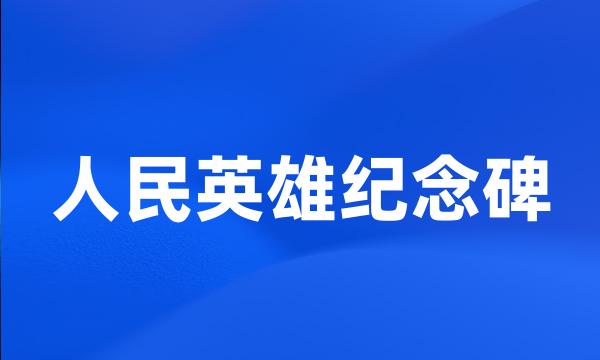 人民英雄纪念碑